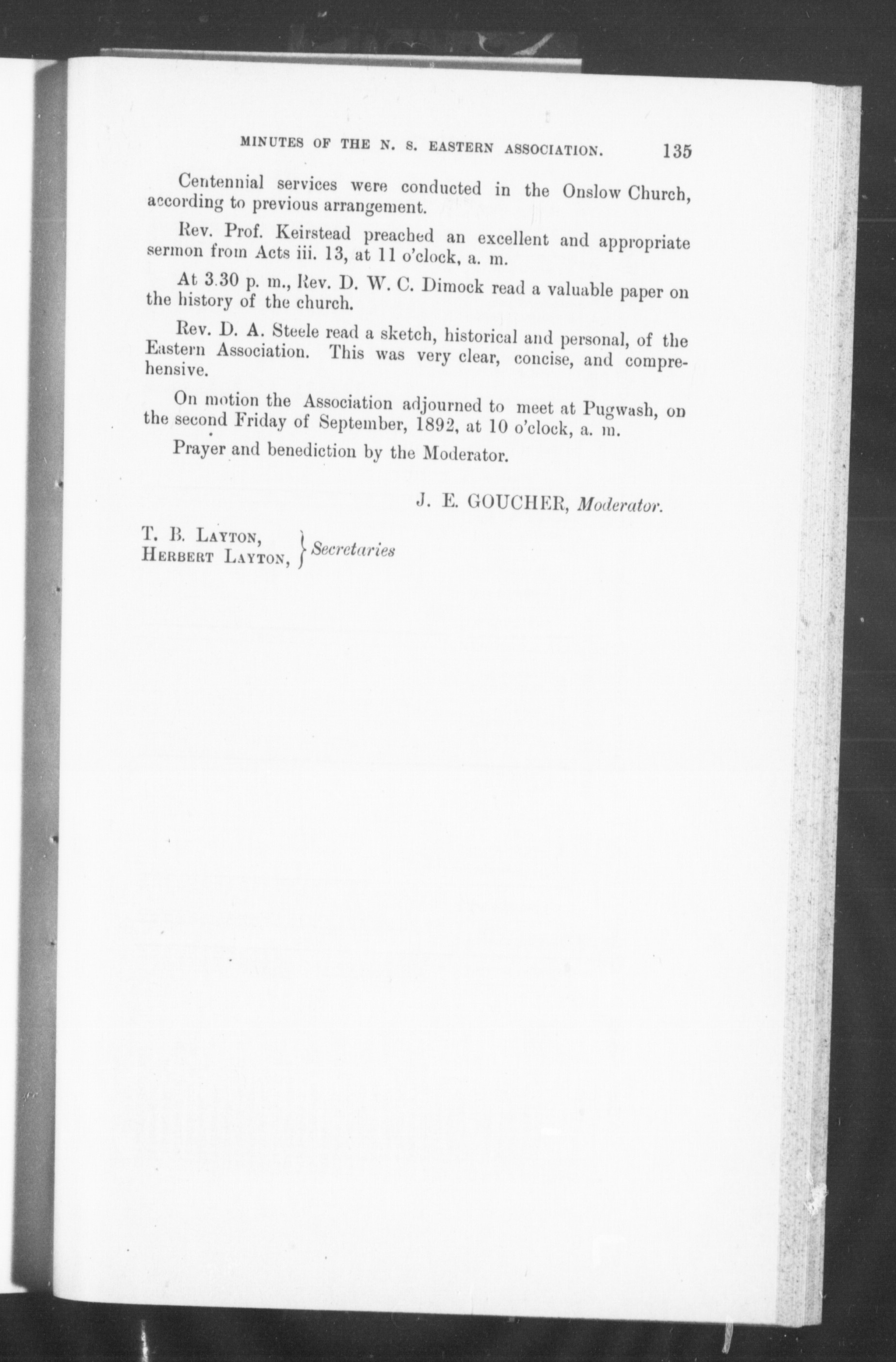 MINUTES OF THE N. S. EASTERN ASSOCIATION. 135

Centennial services were conducted in the Onslow Church, according to previous arrangement.

Rev. Prof. Keirstead preached an excellent and appropriate sermon from Acts iii. 13, at 11 o'clock, a. m.

At 3.30 p. m., Rev. D. W. C. Dimock read a valuable paper on the history of the church.

Rev. D. A. Steele read a sketch, historical and personal, of the Eastern Association. This was very clear, concise, and comprehensive.

On motion the Association adjourned to meet at Pugwash, on the second Friday of September, 1892, at 10 o'clock, a. m.

Prayer and benediction by the Moderator.

J. E. GOUCHER, Moderator.

T. B. LAYTON,
HERBERT LAYTON, } Secretaries